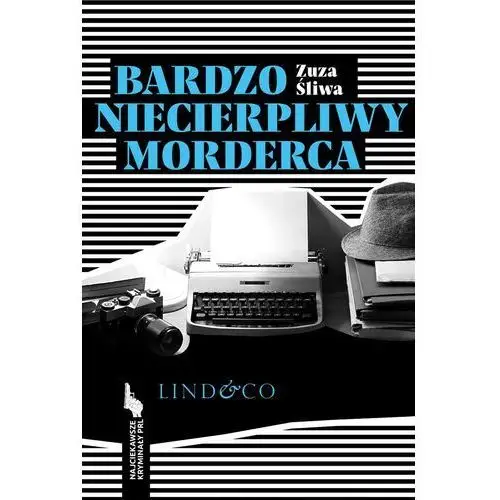 BARDZO Zuza Śliwa
NIECIERPLIWY MORDERCA

LIND&CO

NAJCIEKAWSZE KRYMINAŁY PRL